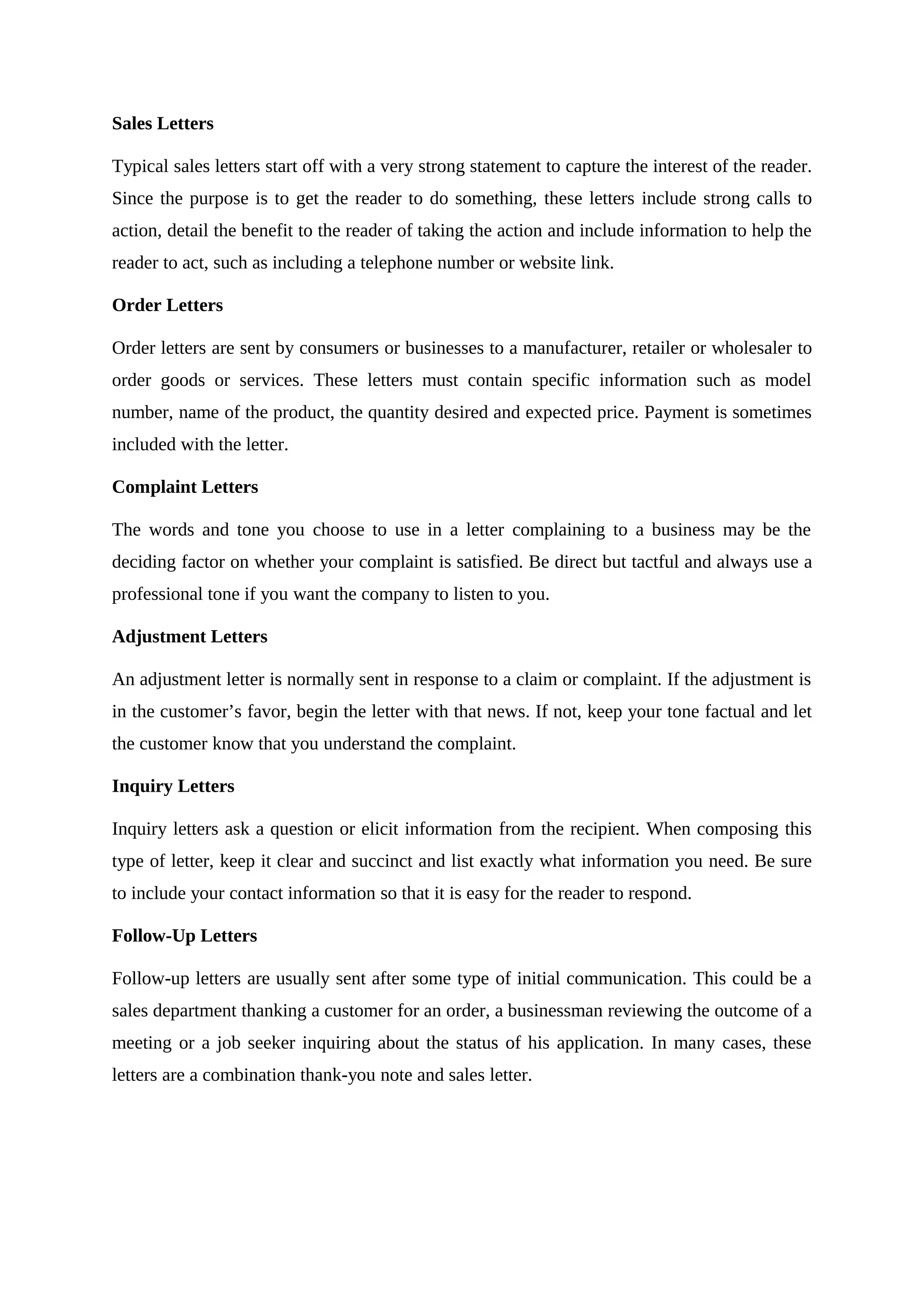 Sales Letters

Typical sales letters start off with a very strong statement to capture the interest of the reader. Since the purpose is to get the reader to do something, these letters include strong calls to action, detail the benefit to the reader of taking the action and include information to help the reader to act, such as including a telephone number or website link.

Order Letters

Order letters are sent by consumers or businesses to a manufacturer, retailer or wholesaler to order goods or services. These letters must contain specific information such as model number, name of the product, the quantity desired and expected price. Payment is sometimes included with the letter.

Complaint Letters

The words and tone you choose to use in a letter complaining to a business may be the deciding factor on whether your complaint is satisfied. Be direct but tactful and always use a professional tone if you want the company to listen to you.

Adjustment Letters

An adjustment letter is normally sent in response to a claim or complaint. If the adjustment is in the customer’s favor, begin the letter with that news. If not, keep your tone factual and let the customer know that you understand the complaint.

Inquiry Letters

Inquiry letters ask a question or elicit information from the recipient. When composing this type of letter, keep it clear and succinct and list exactly what information you need. Be sure to include your contact information so that it is easy for the reader to respond.

Follow-Up Letters

Follow-up letters are usually sent after some type of initial communication. This could be a sales department thanking a customer for an order, a businessman reviewing the outcome of a meeting or a job seeker inquiring about the status of his application. In many cases, these letters are a combination thank-you note and sales letter.